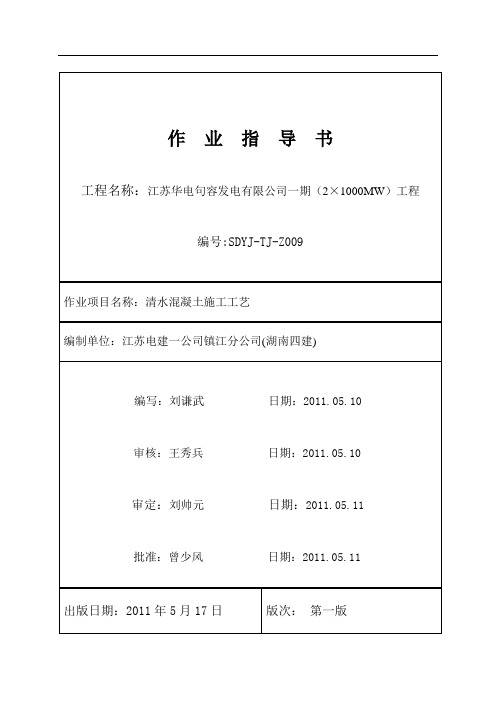 作 业 指 导 书

工程名称：江苏华电句容发电有限公司一期（2×1000MW）工程

编号:SDYJ-TJ-Z009

作业项目名称：清水混凝土施工工艺

编制单位：江苏电建一公司镇江分公司(湖南四建)

编写：刘谦武 日期：2011.05.10

审核：王秀兵 日期：2011.05.10

审定：刘帅元 日期：2011.05.11

批准：曾少风 日期：2011.05.11

出版日期：2011 年 5 月 17 日

版次： 第一版